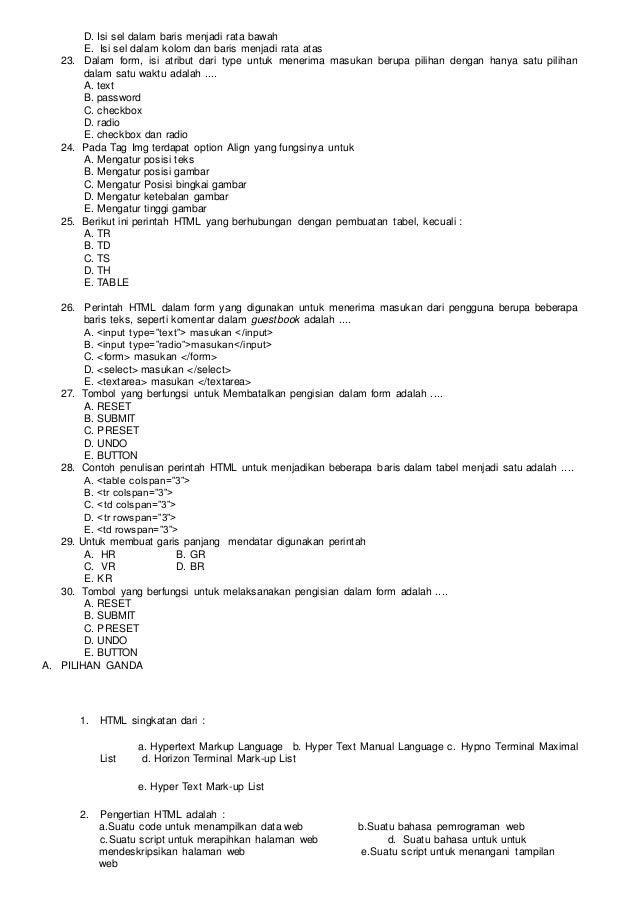 D. Isi sel dalam baris menjadi rata bawah
E. Isi sel dalam kolom dan baris menjadi rata atas
23. Dalam form, isi atribut dari type untuk menerima masukan berupa pilihan dengan hanya satu pilihan dalam satu waktu adalah ....
A. text
B. password
C. checkbox
D. radio
E. checkbox dan radio
24. Pada Tag Img terdapat option Align yang fungsinya untuk
A. Mengatur posisi teks
B. Mengatur posisi gambar
C. Mengatur Posisi bingkai gambar
D. Mengatur ketebalan gambar
E. Mengatur tinggi gambar
25. Berikut ini perintah HTML yang berhubungan dengan pembuatan tabel, kecuali :
A. TR
B. TD
C. TS
D. TH
E. TABLE

26. Perintah HTML dalam form yang digunakan untuk menerima masukan dari pengguna berupa beberapa baris teks, seperti komentar dalam guestbook adalah ....
A. <input type="text"> masukan </input>
B. <input type="radio">masukan</input>
C. <form> masukan </form>
D. <select> masukan </select>
E. <textarea> masukan </textarea>
27. Tombol yang berfungsi untuk Membatalkan pengisian dalam form adalah ....
A. RESET
B. SUBMIT
C. PRESET
D. UNDO
E. BUTTON
28. Contoh penulisan perintah HTML untuk menjadikan beberapa baris dalam tabel menjadi satu adalah ....
A. <table colspan="3">
B. <tr colspan="3">
C. <td colspan="3">
D. <tr rowspan="3">
E. <td rowspan="3">
29. Untuk membuat garis panjang mendatar digunakan perintah
A. HR B. GR
C. VR D. BR
E. KR
30. Tombol yang berfungsi untuk melaksanakan pengisian dalam form adalah ....
A. RESET
B. SUBMIT
C. PRESET
D. UNDO
E. BUTTON
A. PILIHAN GANDA

1. HTML singkatan dari :

a. Hypertext Markup Language b. Hyper Text Manual Language c. Hypno Terminal Maximal List d. Horizon Terminal Mark-up List

e. Hyper Text Mark-up List

2. Pengertian HTML adalah :
a.Suatu code untuk menampilkan data web b.Suatu bahasa pemrograman web
c.Suatu script untuk merapihkan halaman web d. Suatu bahasa untuk untuk mendeskripsikan halaman web e.Suatu script untuk menangani tampilan web